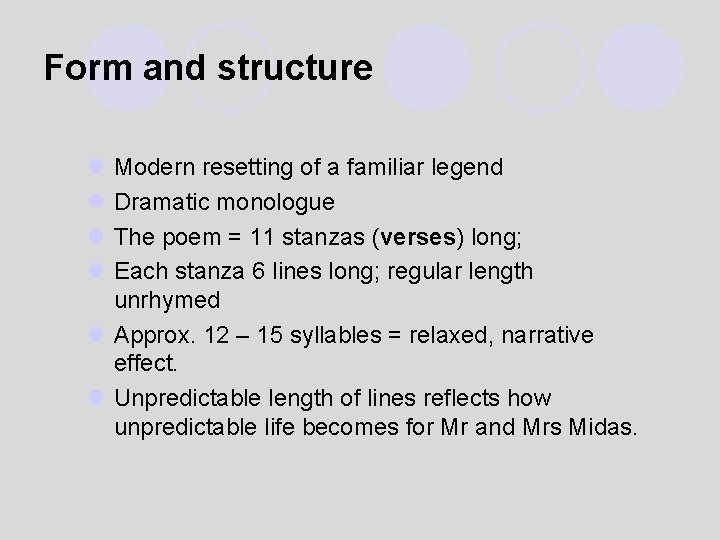 Form and structure

• Modern resetting of a familiar legend
• Dramatic monologue
• The poem = 11 stanzas (verses) long;
• Each stanza 6 lines long; regular length unrhymed
• Approx. 12 – 15 syllables = relaxed, narrative effect.
• Unpredictable length of lines reflects how unpredictable life becomes for Mr and Mrs Midas.